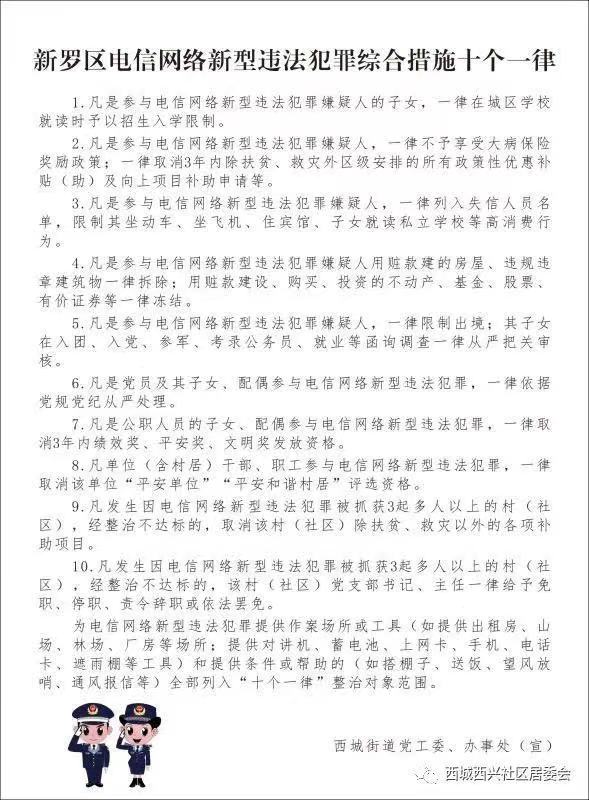 新罗区电信网络新型违法犯罪综合措施十个一律

1.凡是参与电信网络新型违法犯罪嫌疑人的子女，一律在城区学校就读时予以招生入学限制。

2.凡是参与电信网络新型违法犯罪嫌疑人，一律不予享受大病保险奖励政策；一律取消3年内除扶贫、救灾外区级安排的所有政策性优惠补贴（助）及向上项目补助申请等。

3.凡是参与电信网络新型违法犯罪嫌疑人，一律列入失信人员名单，限制其坐动车、坐飞机、住宾馆、子女就读私立学校等高消费行为。

4.凡是参与电信网络新型违法犯罪嫌疑人用赃款建的房屋、违规违章建筑物一律拆除；用赃款建设、购买、投资的不动产、基金、股票、有价证券等一律冻结。

5.凡是参与电信网络新型违法犯罪嫌疑人，一律限制出境；其子女在入团、入党、参军、考录公务员、就业等函询调查一律从严把关审核。

6.凡是党员及其子女、配偶参与电信网络新型违法犯罪，一律依据党规党纪从严处理。

7.凡是公职人员的子女、配偶参与电信网络新型违法犯罪，一律取消3年内绩效奖、平安奖、文明奖发放资格。

8.凡单位（含村居）干部、职工参与电信网络新型违法犯罪，一律取消该单位“平安单位”“平安和谐村居”评选资格。

9.凡发生因电信网络新型违法犯罪被抓获3起多人以上的村（社区），经整治不达标的，取消该村（社区）除扶贫、救灾以外的各项补助项目。

10.凡发生因电信网络新型违法犯罪被抓获3起多人以上的村（社区），经整治不达标的，该村（社区）党支部书记、主任一律给予免职、停职、责令辞职或依法罢免。

为电信网络新型违法犯罪提供作案场所或工具（如提供出租房、山场、林场、厂房等场所；提供对讲机、蓄电池、上网卡、手机、电话卡、遮雨棚等工具）和提供条件或帮助的（如搭棚子、送饭、望风放哨、通风报信等）全部列入“十个一律”整治对象范围。

西城街道党工委、办事处（宣）

西城西兴社区居委会